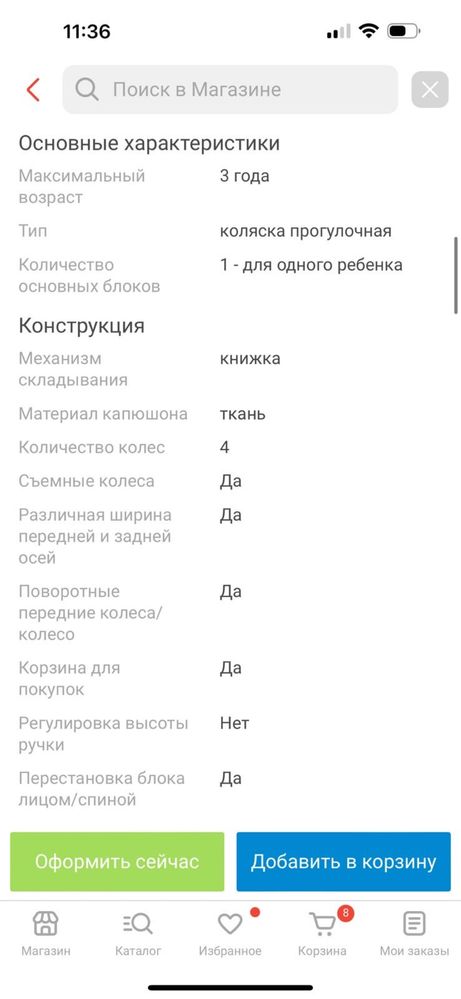 11:36

Поиск в Магазине

Основные характеристики

| | |
|---|---|
| Максимальный возраст | 3 года |
| Тип | коляска прогулочная |
| Количество основных блоков | 1 - для одного ребенка |

Конструкция

| | |
|---|---|
| Механизм складывания | книжка |
| Материал капюшона | ткань |
| Количество колес | 4 |
| Съемные колеса | Да |
| Различная ширина передней и задней осей | Да |
| Поворотные передние колеса/колесо | Да |
| Корзина для покупок | Да |
| Регулировка высоты ручки | Нет |
| Перестановка блока лицом/спиной | Да |

Оформить сейчас

Добавить в корзину

Магазин Каталог Избранное 8 Корзина Мои заказы